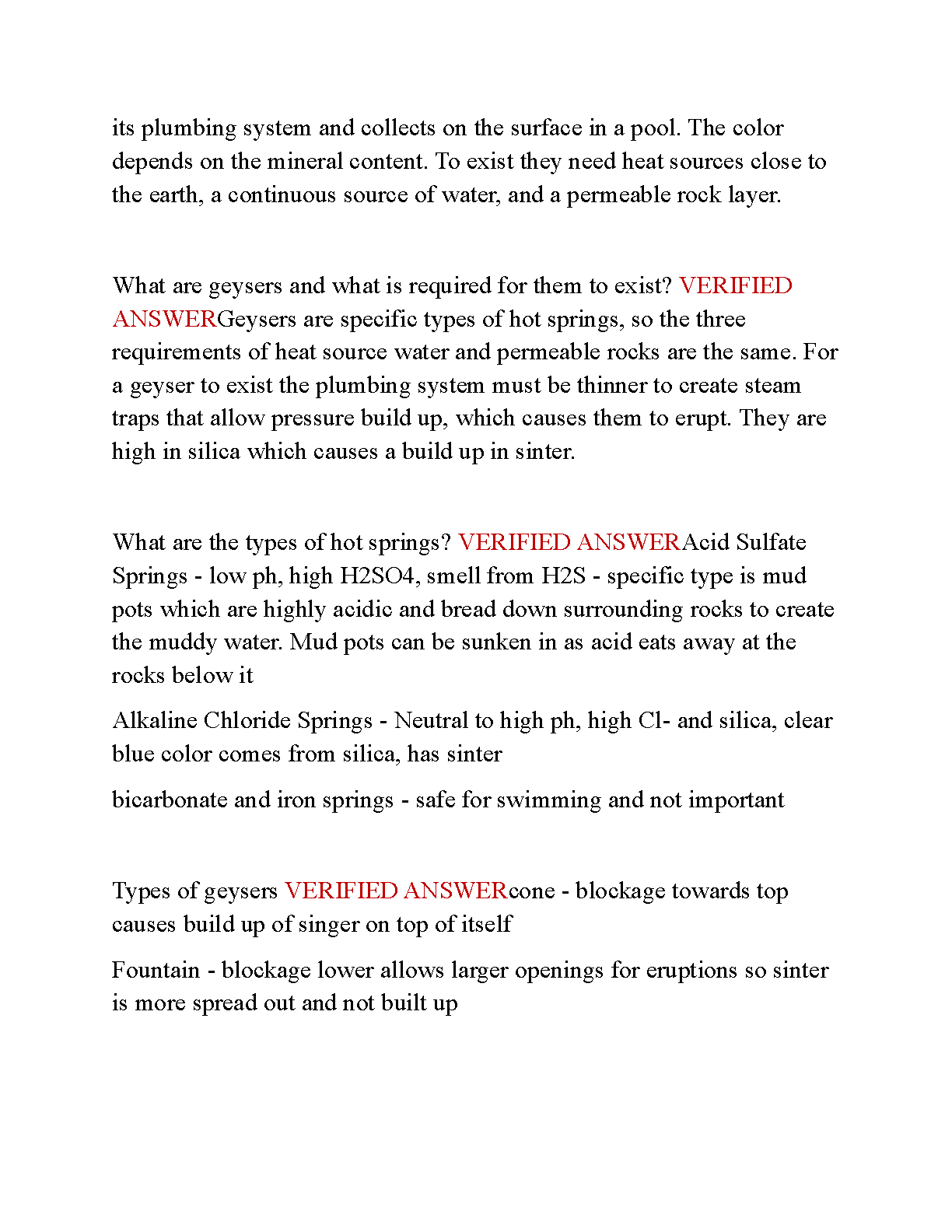 its plumbing system and collects on the surface in a pool. The color depends on the mineral content. To exist they need heat sources close to the earth, a continuous source of water, and a permeable rock layer.

What are geysers and what is required for them to exist? VERIFIED ANSWERGeysers are specific types of hot springs, so the three requirements of heat source water and permeable rocks are the same. For a geyser to exist the plumbing system must be thinner to create steam traps that allow pressure build up, which causes them to erupt. They are high in silica which causes a build up in sinter.

What are the types of hot springs? VERIFIED ANSWERAcid Sulfate Springs - low ph, high H2SO4, smell from H2S - specific type is mud pots which are highly acidic and bread down surrounding rocks to create the muddy water. Mud pots can be sunken in as acid eats away at the rocks below it

Alkaline Chloride Springs - Neutral to high ph, high Cl- and silica, clear blue color comes from silica, has sinter

bicarbonate and iron springs - safe for swimming and not important

Types of geysers VERIFIED ANSWERcone - blockage towards top causes build up of singer on top of itself

Fountain - blockage lower allows larger openings for eruptions so sinter is more spread out and not built up